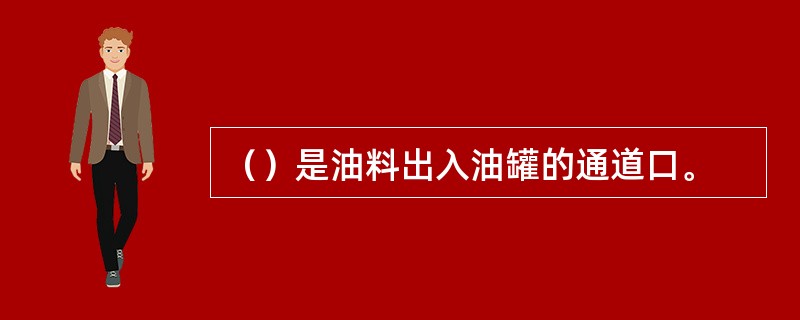 （）是油料出入油罐的通道口。